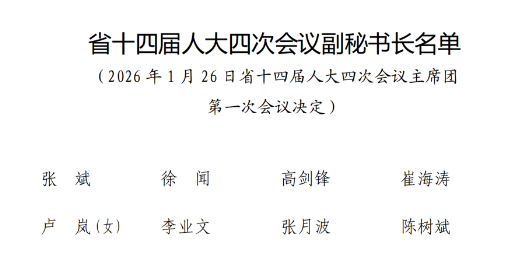 省十四届人大四次会议副秘书长名单

（2026 年 1 月 26 日省十四届人大四次会议主席团第一次会议决定）

张　斌　　徐　闻　　高剑锋　　崔海涛

卢　岚（女）　　李业文　　张月波　　陈树斌